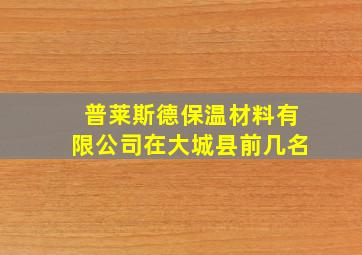 普莱斯德保温材料有限公司在大城县前几名